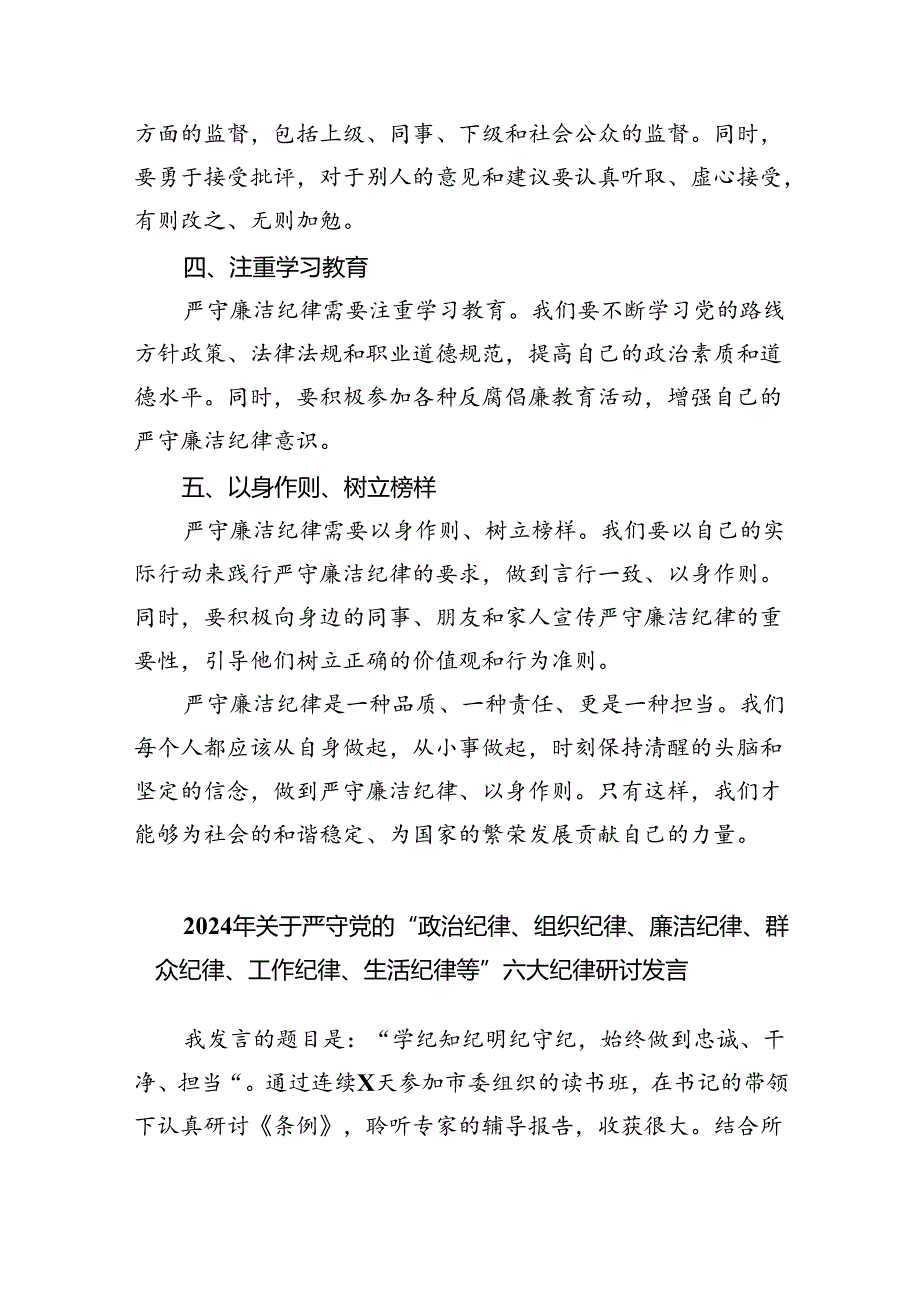 方面的监督，包括上级、同事、下级和社会公众的监督。同时，要勇于接受批评，对于别人的意见和建议要认真听取、虚心接受，有则改之、无则加勉。

四、注重学习教育

严守廉洁纪律需要注重学习教育。我们要不断学习党的路线方针政策、法律法规和职业道德规范，提高自己的政治素质和道德水平。同时，要积极参加各种反腐倡廉教育活动，增强自己的严守廉洁纪律意识。

五、以身作则、树立榜样

严守廉洁纪律需要以身作则、树立榜样。我们要以自己的实际行动来践行严守廉洁纪律的要求，做到言行一致、以身作则。同时，要积极向身边的同事、朋友和家人宣传严守廉洁纪律的重要性，引导他们树立正确的价值观和行为准则。

严守廉洁纪律是一种品质、一种责任、更是一种担当。我们每个人都应该从自身做起，从小事做起，时刻保持清醒的头脑和坚定的信念，做到严守廉洁纪律、以身作则。只有这样，我们才能够为社会的和谐稳定、为国家的繁荣发展贡献自己的力量。

2024年关于严守党的“政治纪律、组织纪律、廉洁纪律、群众纪律、工作纪律、生活纪律等”六大纪律研讨发言

我发言的题目是：“学纪知纪明纪守纪，始终做到忠诚、干净、担当“。通过连续X天参加市委组织的读书班，在书记的带领下认真研讨《条例》，聆听专家的辅导报告，收获很大。结合所